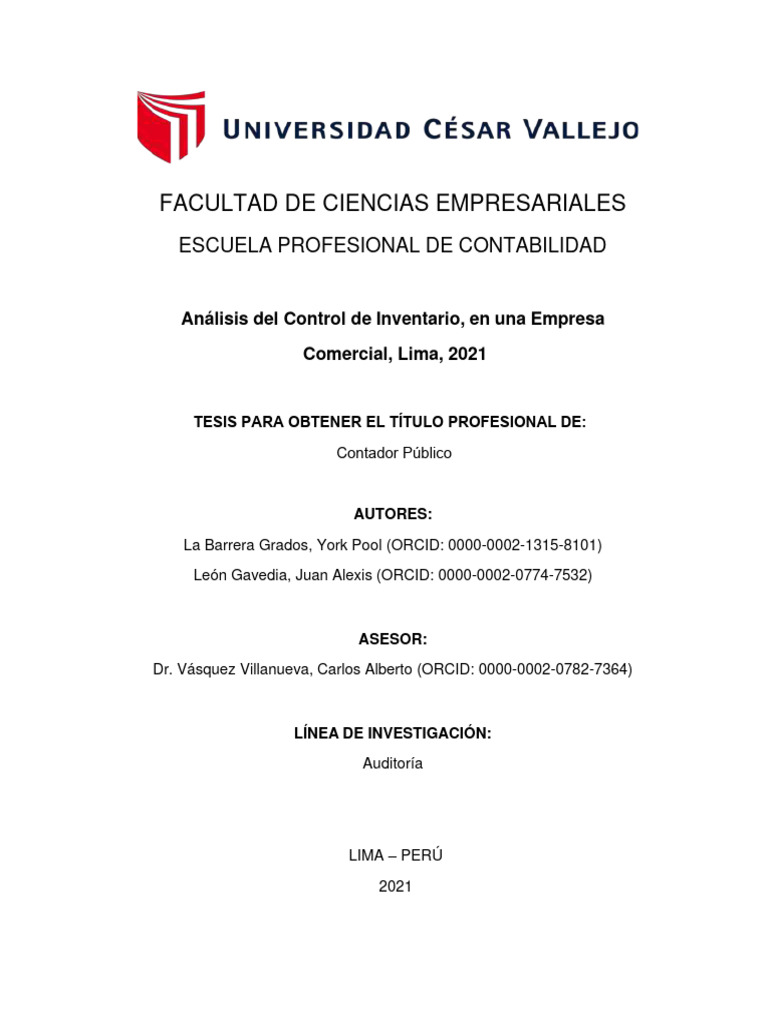 UNIVERSIDAD CÉSAR VALLEJO

FACULTAD DE CIENCIAS EMPRESARIALES

ESCUELA PROFESIONAL DE CONTABILIDAD

Análisis del Control de Inventario, en una Empresa Comercial, Lima, 2021

TESIS PARA OBTENER EL TÍTULO PROFESIONAL DE:

Contador Público

AUTORES:

La Barrera Grados, York Pool (ORCID: 0000-0002-1315-8101)

León Gavedia, Juan Alexis (ORCID: 0000-0002-0774-7532)

ASESOR:

Dr. Vásquez Villanueva, Carlos Alberto (ORCID: 0000-0002-0782-7364)

LÍNEA DE INVESTIGACIÓN:

Auditoría

LIMA – PERÚ

2021